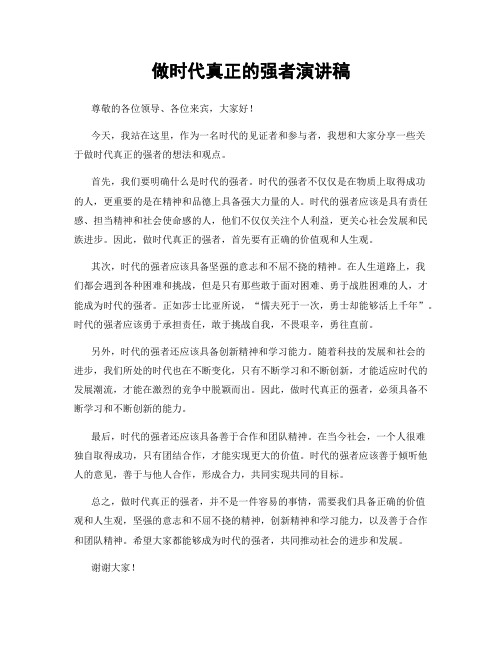 做时代真正的强者演讲稿

尊敬的各位领导、各位来宾，大家好！

今天，我站在这里，作为一名时代的见证者和参与者，我想和大家分享一些关于做时代真正的强者的想法和观点。

首先，我们要明确什么是时代的强者。时代的强者不仅仅是在物质上取得成功的人，更重要的是在精神和品德上具备强大力量的人。时代的强者应该是具有责任感、担当精神和社会使命感的人，他们不仅仅关注个人利益，更关心社会发展和民族进步。因此，做时代真正的强者，首先要有正确的价值观和人生观。

其次，时代的强者应该具备坚强的意志和不屈不挠的精神。在人生道路上，我们都会遇到各种困难和挑战，但是只有那些敢于面对困难、勇于战胜困难的人，才能成为时代的强者。正如莎士比亚所说，“懦夫死于一次，勇士却能够活上千年”。时代的强者应该勇于承担责任，敢于挑战自我，不畏艰辛，勇往直前。

另外，时代的强者还应该具备创新精神和学习能力。随着科技的发展和社会的进步，我们所处的时代也在不断变化，只有不断学习和不断创新，才能适应时代的发展潮流，才能在激烈的竞争中脱颖而出。因此，做时代真正的强者，必须具备不断学习和不断创新的能力。

最后，时代的强者还应该具备善于合作和团队精神。在当今社会，一个人很难独自取得成功，只有团结合作，才能实现更大的价值。时代的强者应该善于倾听他人的意见，善于与他人合作，形成合力，共同实现共同的目标。

总之，做时代真正的强者，并不是一件容易的事情，需要我们具备正确的价值观和人生观，坚强的意志和不屈不挠的精神，创新精神和学习能力，以及善于合作和团队精神。希望大家都能够成为时代的强者，共同推动社会的进步和发展。

谢谢大家！